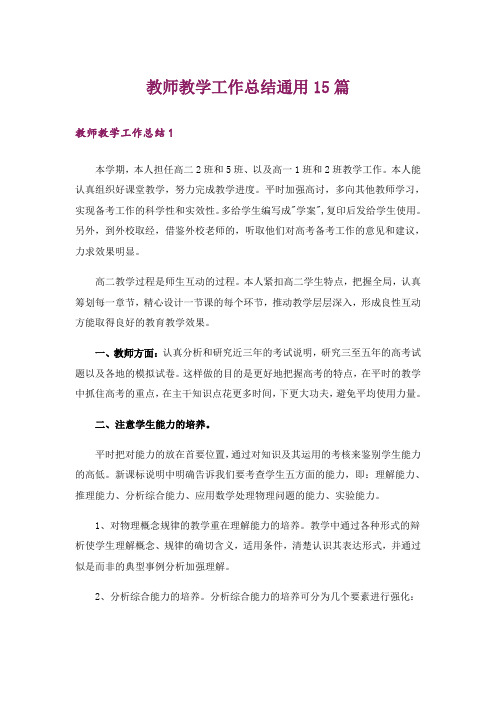 教师教学工作总结通用15篇

教师教学工作总结1

本学期，本人担任高二2班和5班、以及高一1班和2班教学工作。本人能认真组织好课堂教学，努力完成教学进度。平时加强高讨，多向其他教师学习，实现备考工作的科学性和实效性。多给学生编写成"学案",复印后发给学生使用。另外，到外校取经，借鉴外校老师的，听取他们对高考备考工作的意见和建议，力求效果明显。

高二教学过程是师生互动的过程。本人紧扣高二学生特点，把握全局，认真筹划每一章节，精心设计一节课的每个环节，推动教学层层深入，形成良性互动方能取得良好的教育教学效果。

一、教师方面：认真分析和研究近三年的考试说明，研究三至五年的高考试题以及各地的模拟试卷。这样做的目的是更好地把握高考的特点，在平时的教学中抓住高考的重点，在主干知识点花更多时间，下更大功夫，避免平均使用力量。

二、注意学生能力的培养。

平时把对能力的放在首要位置，通过对知识及其运用的考核来鉴别学生能力的高低。新课标说明中明确告诉我们要考查学生五方面的能力，即：理解能力、推理能力、分析综合能力、应用数学处理物理问题的能力、实验能力。

1、对物理概念规律的教学重在理解能力的培养。教学中通过各种形式的辨析使学生理解概念、规律的确切含义，适用条件，清楚认识其表达形式，并通过似是而非的典型事例分析加强理解。

2、分析综合能力的培养。分析综合能力的培养可分为几个要素进行强化：